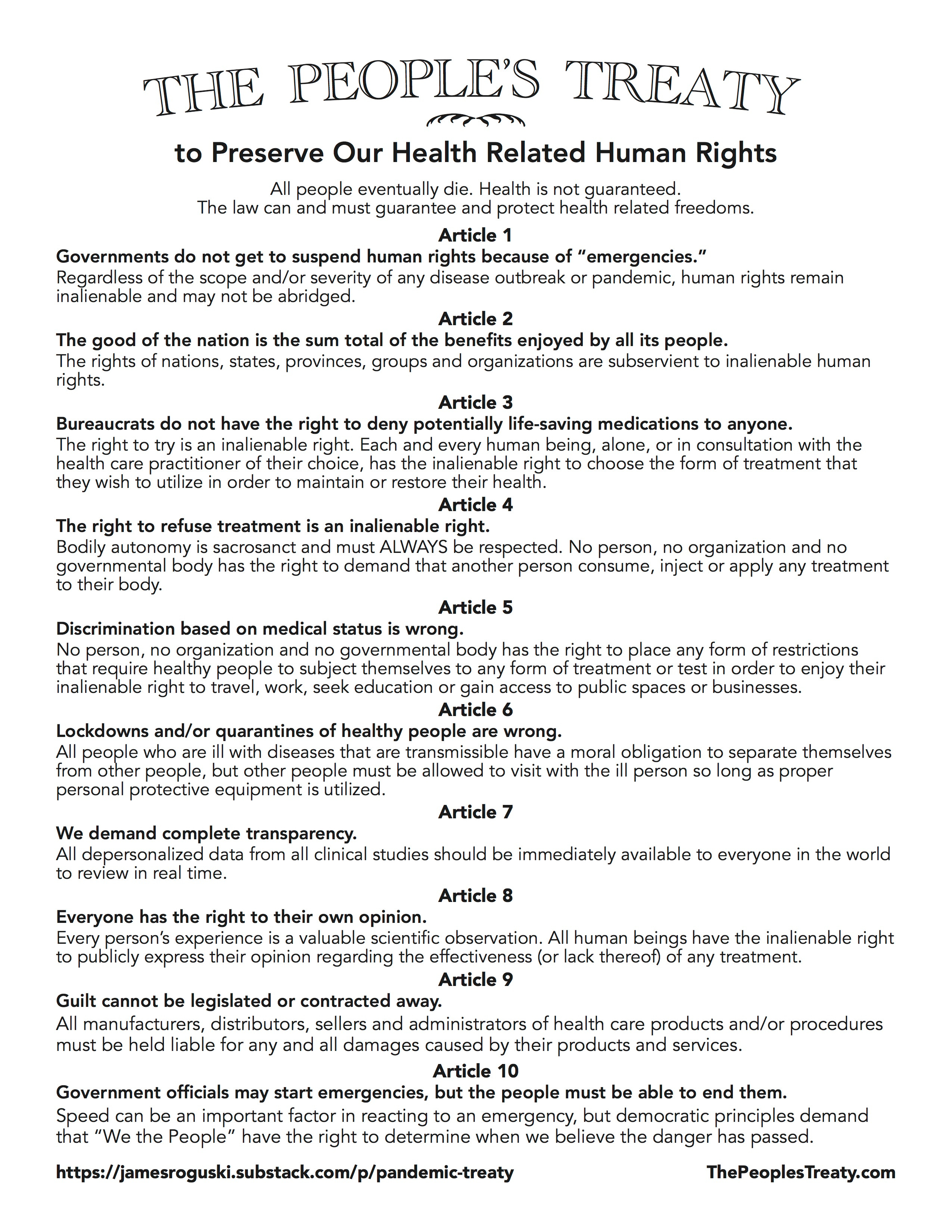 THE PEOPLE'S TREATY

to Preserve Our Health Related Human Rights

All people eventually die. Health is not guaranteed.
The law can and must guarantee and protect health related freedoms.

Article 1

Governments do not get to suspend human rights because of "emergencies."
Regardless of the scope and/or severity of any disease outbreak or pandemic, human rights remain inalienable and may not be abridged.

Article 2

The good of the nation is the sum total of the benefits enjoyed by all its people.
The rights of nations, states, provinces, groups and organizations are subservient to inalienable human rights.

Article 3

Bureaucrats do not have the right to deny potentially life-saving medications to anyone.
The right to try is an inalienable right. Each and every human being, alone, or in consultation with the health care practitioner of their choice, has the inalienable right to choose the form of treatment that they wish to utilize in order to maintain or restore their health.

Article 4

The right to refuse treatment is an inalienable right.
Bodily autonomy is sacrosanct and must ALWAYS be respected. No person, no organization and no governmental body has the right to demand that another person consume, inject or apply any treatment to their body.

Article 5

Discrimination based on medical status is wrong.
No person, no organization and no governmental body has the right to place any form of restrictions that require healthy people to subject themselves to any form of treatment or test in order to enjoy their inalienable right to travel, work, seek education or gain access to public spaces or businesses.

Article 6

Lockdowns and/or quarantines of healthy people are wrong.
All people who are ill with diseases that are transmissible have a moral obligation to separate themselves from other people, but other people must be allowed to visit with the ill person so long as proper personal protective equipment is utilized.

Article 7

We demand complete transparency.
All depersonalized data from all clinical studies should be immediately available to everyone in the world to review in real time.

Article 8

Everyone has the right to their own opinion.
Every person's experience is a valuable scientific observation. All human beings have the inalienable right to publicly express their opinion regarding the effectiveness (or lack thereof) of any treatment.

Article 9

Guilt cannot be legislated or contracted away.
All manufacturers, distributors, sellers and administrators of health care products and/or procedures must be held liable for any and all damages caused by their products and services.

Article 10

Government officials may start emergencies, but the people must be able to end them.
Speed can be an important factor in reacting to an emergency, but democratic principles demand that "We the People" have the right to determine when we believe the danger has passed.

https://jamesroguski.substack.com/p/pandemic-treaty

ThePeoplesTreaty.com